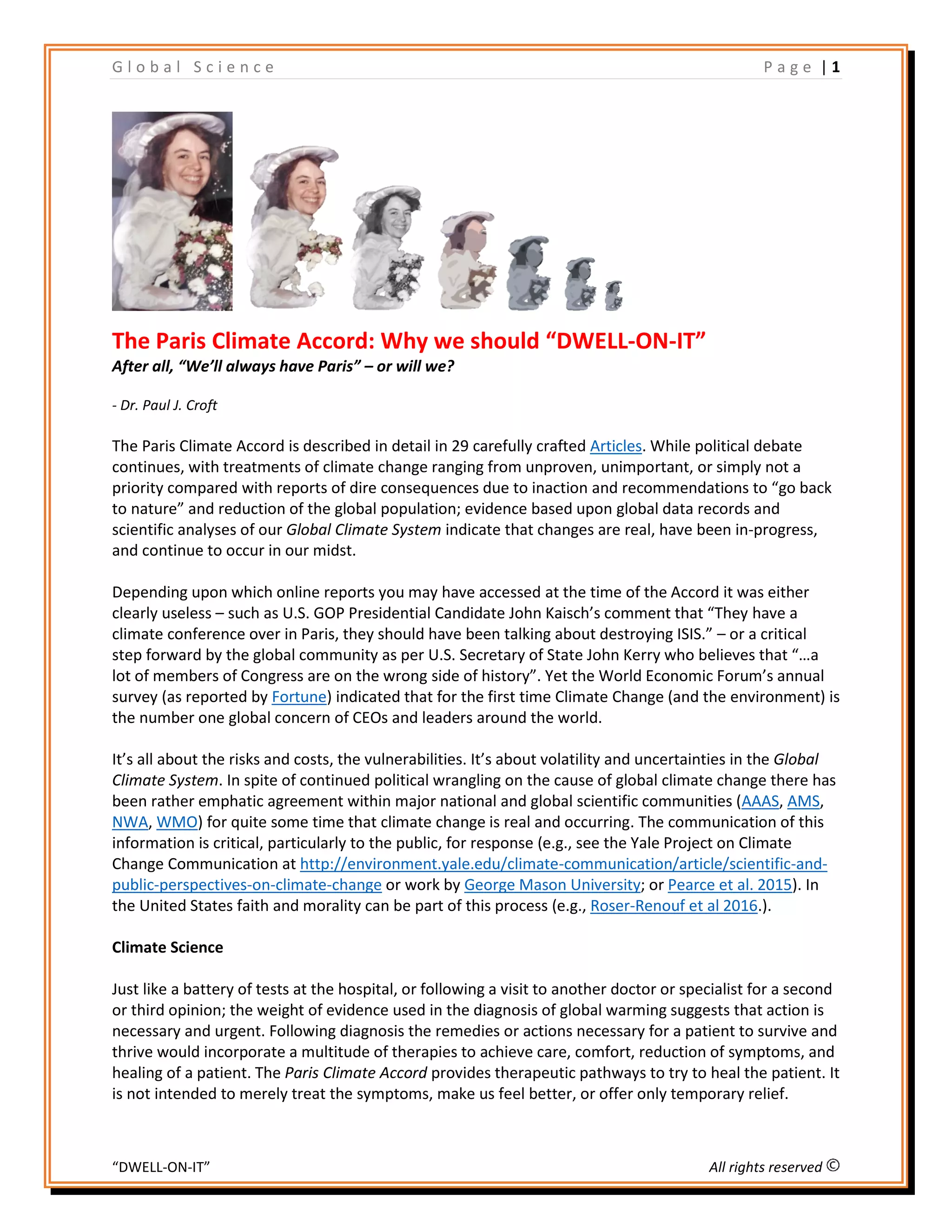 Global Science

Page | 1

The Paris Climate Accord: Why we should “DWELL-ON-IT”

After all, “We’ll always have Paris” – or will we?

- Dr. Paul J. Croft

The Paris Climate Accord is described in detail in 29 carefully crafted Articles. While political debate continues, with treatments of climate change ranging from unproven, unimportant, or simply not a priority compared with reports of dire consequences due to inaction and recommendations to “go back to nature” and reduction of the global population; evidence based upon global data records and scientific analyses of our Global Climate System indicate that changes are real, have been in-progress, and continue to occur in our midst.

Depending upon which online reports you may have accessed at the time of the Accord it was either clearly useless – such as U.S. GOP Presidential Candidate John Kaisch’s comment that “They have a climate conference over in Paris, they should have been talking about destroying ISIS.” – or a critical step forward by the global community as per U.S. Secretary of State John Kerry who believes that “…a lot of members of Congress are on the wrong side of history”. Yet the World Economic Forum’s annual survey (as reported by Fortune) indicated that for the first time Climate Change (and the environment) is the number one global concern of CEOs and leaders around the world.

It’s all about the risks and costs, the vulnerabilities. It’s about volatility and uncertainties in the Global Climate System. In spite of continued political wrangling on the cause of global climate change there has been rather emphatic agreement within major national and global scientific communities (AAAS, AMS, NWA, WMO) for quite some time that climate change is real and occurring. The communication of this information is critical, particularly to the public, for response (e.g., see the Yale Project on Climate Change Communication at http://environment.yale.edu/climate-communication/article/scientific-and-public-perspectives-on-climate-change or work by George Mason University; or Pearce et al. 2015). In the United States faith and morality can be part of this process (e.g., Roser-Renouf et al 2016.).

Climate Science

Just like a battery of tests at the hospital, or following a visit to another doctor or specialist for a second or third opinion; the weight of evidence used in the diagnosis of global warming suggests that action is necessary and urgent. Following diagnosis the remedies or actions necessary for a patient to survive and thrive would incorporate a multitude of therapies to achieve care, comfort, reduction of symptoms, and healing of a patient. The Paris Climate Accord provides therapeutic pathways to try to heal the patient. It is not intended to merely treat the symptoms, make us feel better, or offer only temporary relief.

“DWELL-ON-IT”

All rights reserved ©